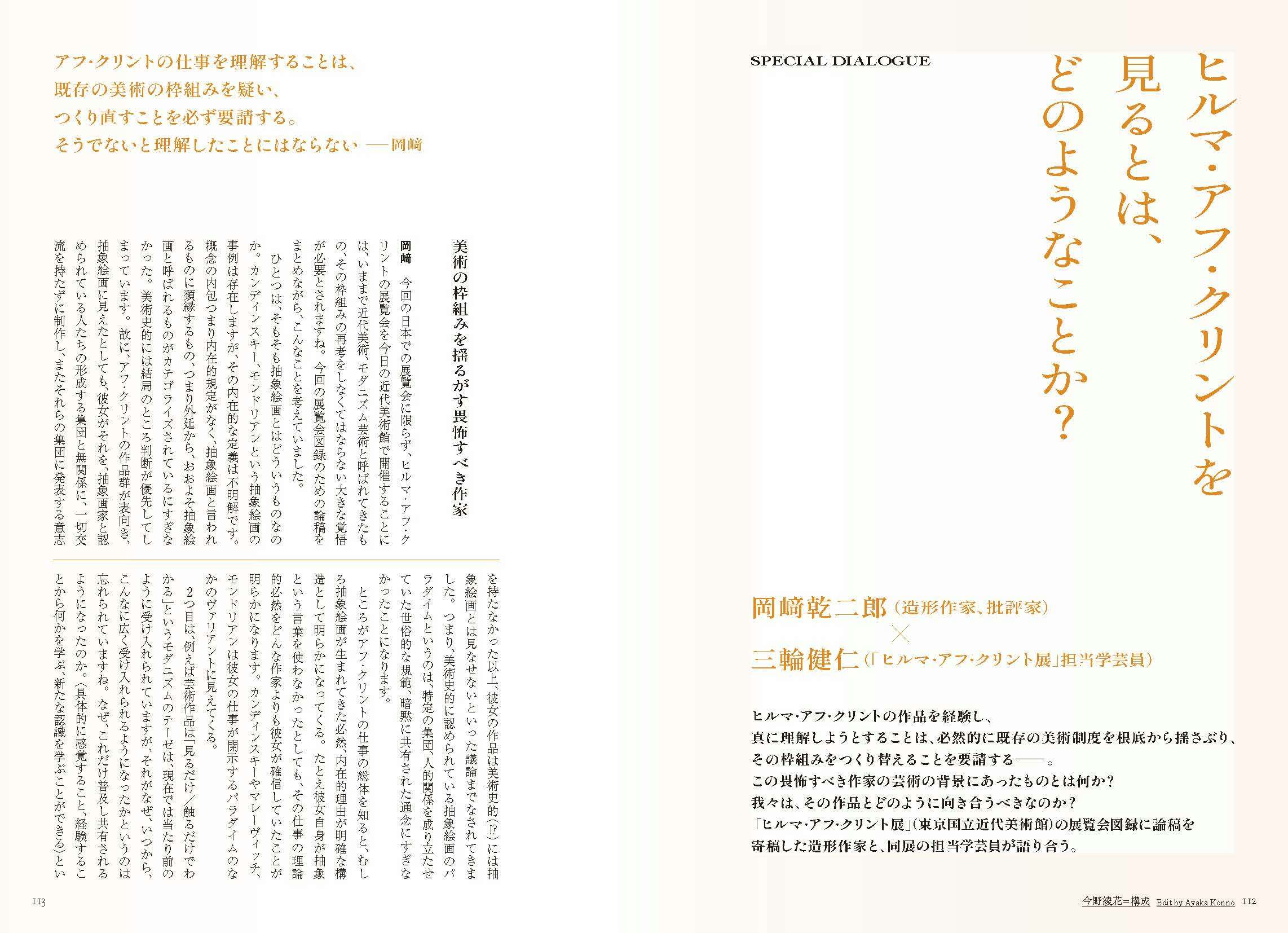 SPECIAL DIALOGUE

ヒルマ・アフ・クリントを見るとは、どのようなことか？

岡﨑乾二郎（造形作家、批評家）
×
三輪健仁（「ヒルマ・アフ・クリント展」担当学芸員）

ヒルマ・アフ・クリントの作品を経験し、
真に理解しようとすることは、必然的に既存の美術制度を根底から揺さぶり、
その枠組みをつくり替えることを要請する──。
この畏怖すべき作家の芸術の背景にあったものとは何か？
我々は、その作品とどのように向き合うべきなのか？
「ヒルマ・アフ・クリント展」（東京国立近代美術館）の展覧会図録に論稿を
寄稿した造形作家と、同展の担当学芸員が語り合う。

今野綾花＝構成　Edit by Ayaka Konno　112

アフ・クリントの仕事を理解することは、
既存の美術の枠組みを疑い、
つくり直すことを必ず要請する。
そうでないと理解したことにはならない ──岡﨑

美術の枠組みを揺るがす畏怖すべき作家

岡﨑　今回の日本での展覧会に限らず、ヒルマ・アフ・クリントの展覧会を今日の近代美術館で開催することには、いままで近代美術、モダニズム芸術と呼ばれてきたもの、その枠組みの再考をしなくてはならない大きな覚悟が必要とされますね。今回の展覧会図録のための論稿をまとめながら、こんなことを考えていました。
　ひとつは、そもそも抽象絵画とはどういうものなのか。カンディンスキー、モンドリアンという抽象絵画の事例は存在しますが、その内在的な定義は不明解です。概念の内包つまり内在的規定がなく、抽象絵画と言われるものに類縁するもの、つまり外延から、おおよそ抽象絵画と呼ばれるものがカテゴライズされているにすぎなかった。美術史的には結局のところ判断が優先してしまっています。故に、アフ・クリントの作品群が表向き、抽象絵画に見えたとしても、彼女がそれを、抽象画家と認められている人たちの形成する集団と無関係に、一切交流を持たずに制作し、またそれらの集団に発表する意志を持たなかった以上、彼女の作品は美術史的（!?）には抽象絵画とは見なせないといった議論までなされてきました。つまり、美術史的に認められている抽象絵画のパラダイムというのは、特定の集団、人的関係を成り立たせていた世俗的な規範、暗黙に共有された通念にすぎなかったことになります。
　ところがアフ・クリントの仕事の総体を知ると、むしろ抽象絵画が生まれてきた必然、内在的理由が明確な構造として明らかになってくる。たとえ彼女自身が抽象という言葉を使わなかったとしても、その仕事の理論的必然をどんな作家よりも彼女が確信していたことが明らかになります。カンディンスキーやマレーヴィッチ、モンドリアンは彼女の仕事が開示するパラダイムのなかのヴァリアントに見えてくる。
　2つ目は、例えば芸術作品は「見るだけ／触るだけでわかる」というモダニズムのテーゼは、現在では当たり前のように受け入れられていますが、それがなぜ、いつから、こんなに広く受け入れられるようになったかというのは忘れられていますね。なぜ、これだけ普及し共有されるようになったのか。〈具体的に感覚すること、経験することから何かを学ぶ、新たな認識を学ぶことができる〉とい

113